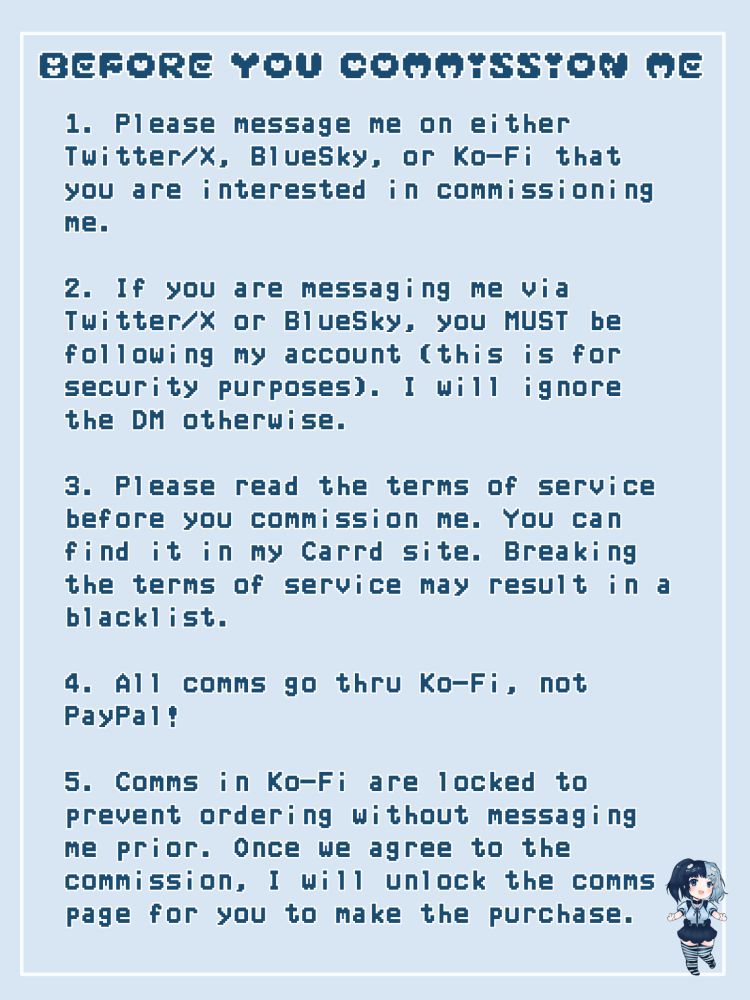 BEFORE YOU COMMISSION ME

1. Please message me on either Twitter/X, BlueSky, or Ko-Fi that you are interested in commissioning me.

2. If you are messaging me via Twitter/X or BlueSky, you MUST be following my account (this is for security purposes). I will ignore the DM otherwise.

3. Please read the terms of service before you commission me. You can find it in my Carrd site. Breaking the terms of service may result in a blacklist.

4. All comms go thru Ko-Fi, not PayPal!

5. Comms in Ko-Fi are locked to prevent ordering without messaging me prior. Once we agree to the commission, I will unlock the comms page for you to make the purchase.